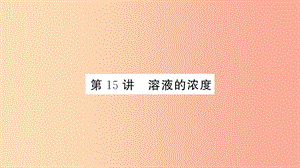 第 15 讲　溶液的浓度